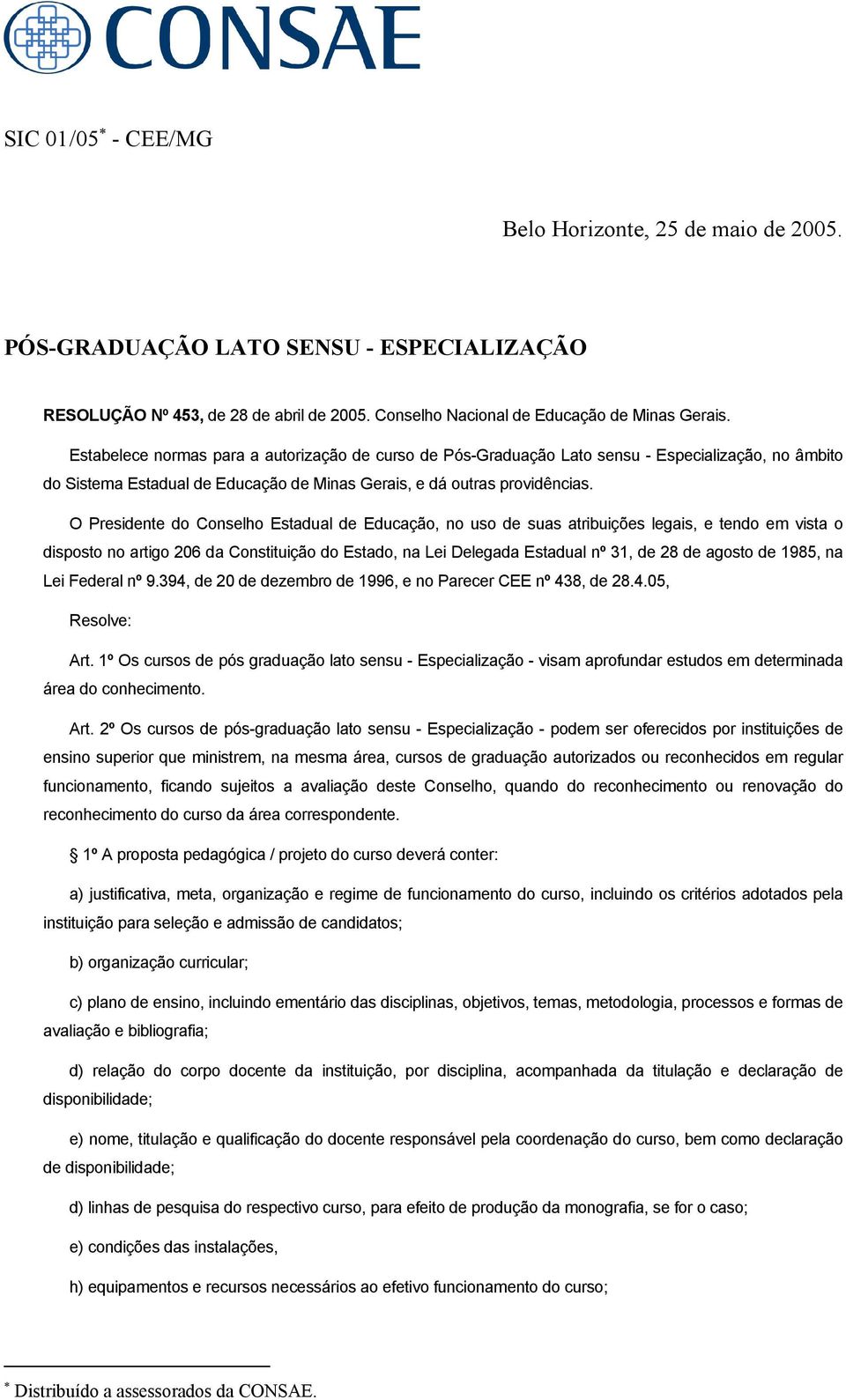 CONSAE

SIC 01/05* - CEE/MG

Belo Horizonte, 25 de maio de 2005.

PÓS-GRADUAÇÃO LATO SENSU - ESPECIALIZAÇÃO

RESOLUÇÃO Nº 453, de 28 de abril de 2005. Conselho Nacional de Educação de Minas Gerais.

Estabelece normas para a autorização de curso de Pós-Graduação Lato sensu - Especialização, no âmbito do Sistema Estadual de Educação de Minas Gerais, e dá outras providências.

O Presidente do Conselho Estadual de Educação, no uso de suas atribuições legais, e tendo em vista o disposto no artigo 206 da Constituição do Estado, na Lei Delegada Estadual nº 31, de 28 de agosto de 1985, na Lei Federal nº 9.394, de 20 de dezembro de 1996, e no Parecer CEE nº 438, de 28.4.05,

Resolve:

Art. 1º Os cursos de pós graduação lato sensu - Especialização - visam aprofundar estudos em determinada área do conhecimento.

Art. 2º Os cursos de pós-graduação lato sensu - Especialização - podem ser oferecidos por instituições de ensino superior que ministrem, na mesma área, cursos de graduação autorizados ou reconhecidos em regular funcionamento, ficando sujeitos a avaliação deste Conselho, quando do reconhecimento ou renovação do reconhecimento do curso da área correspondente.

§ 1º A proposta pedagógica / projeto do curso deverá conter:

a) justificativa, meta, organização e regime de funcionamento do curso, incluindo os critérios adotados pela instituição para seleção e admissão de candidatos;

b) organização curricular;

c) plano de ensino, incluindo ementário das disciplinas, objetivos, temas, metodologia, processos e formas de avaliação e bibliografia;

d) relação do corpo docente da instituição, por disciplina, acompanhada da titulação e declaração de disponibilidade;

e) nome, titulação e qualificação do docente responsável pela coordenação do curso, bem como declaração de disponibilidade;

d) linhas de pesquisa do respectivo curso, para efeito de produção da monografia, se for o caso;

e) condições das instalações,

h) equipamentos e recursos necessários ao efetivo funcionamento do curso;

* Distribuído a assessorados da CONSAE.